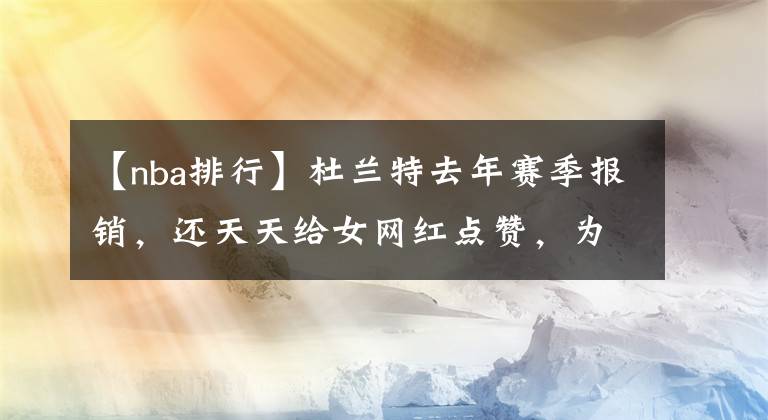 【nba排行】杜兰特去年赛季报销，还天天给女网红点赞，为